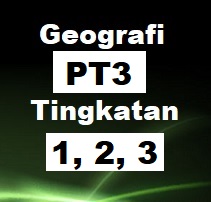 Geografi

PT3

Tingkatan

1, 2, 3